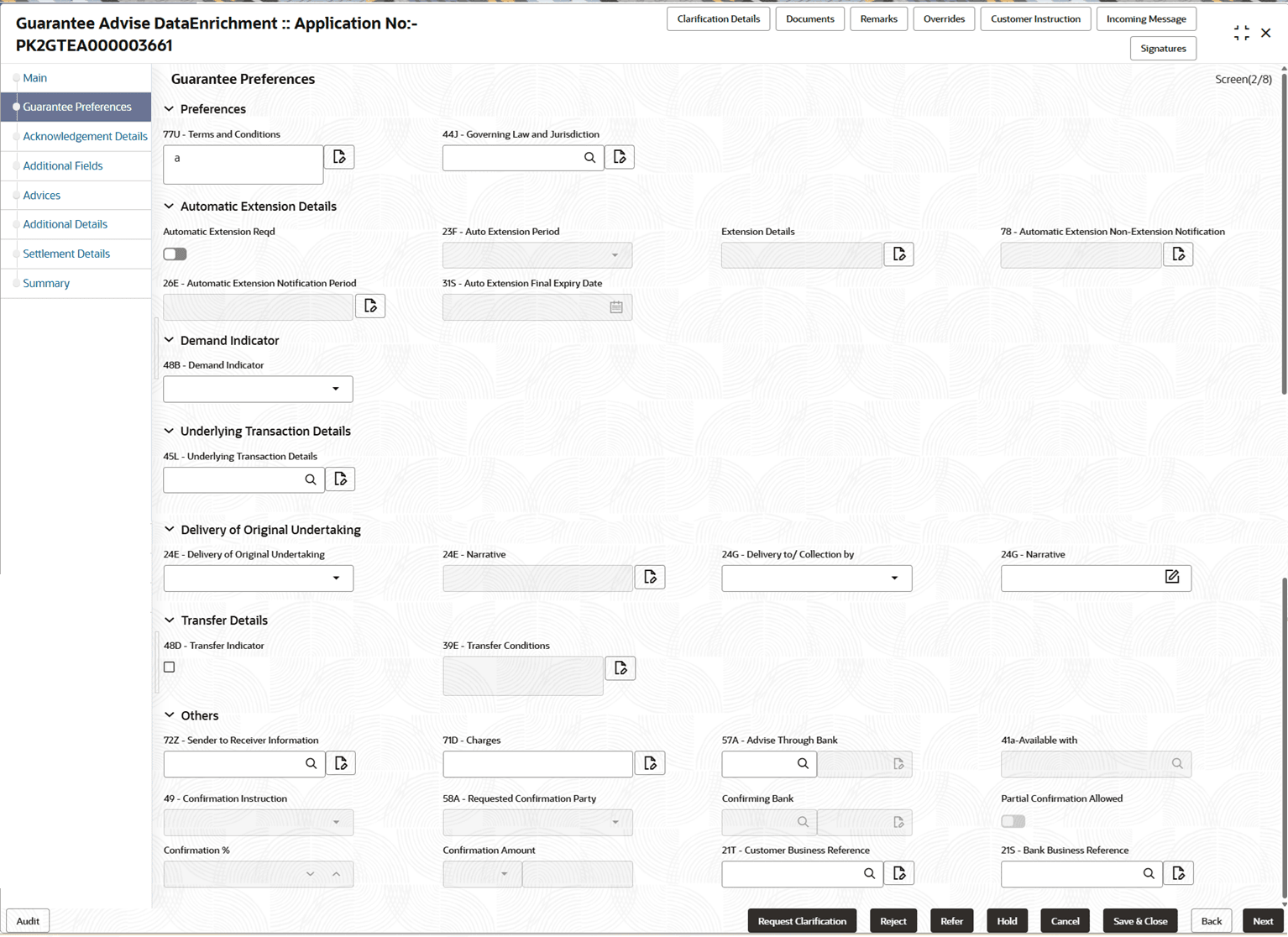 Guarantee Advise DataEnrichment :: Application No:- PK2GTEA000003661

Clarification Details Documents Remarks Overrides Customer Instruction Incoming Message Signatures

Main
Guarantee Preferences
Acknowledgement Details
Additional Fields
Advices
Additional Details
Settlement Details
Summary

Guarantee Preferences

Screen(2/8)

Preferences

77U - Terms and Conditions
a

44J - Governing Law and Jurisdiction

Automatic Extension Details

Automatic Extension Reqd

23F - Auto Extension Period

Extension Details

78 - Automatic Extension Non-Extension Notification

26E - Automatic Extension Notification Period

31S - Auto Extension Final Expiry Date

Demand Indicator

48B - Demand Indicator

Underlying Transaction Details

45L - Underlying Transaction Details

Delivery of Original Undertaking

24E - Delivery of Original Undertaking

24E - Narrative

24G - Delivery to/ Collection by

24G - Narrative

Transfer Details

48D - Transfer Indicator

39E - Transfer Conditions

Others

72Z - Sender to Receiver Information

71D - Charges

57A - Advise Through Bank

41a-Available with

49 - Confirmation Instruction

58A - Requested Confirmation Party

Confirming Bank

Partial Confirmation Allowed

Confirmation %

Confirmation Amount

21T - Customer Business Reference

21S - Bank Business Reference

Audit

Request Clarification Reject Refer Hold Cancel Save & Close Back Next